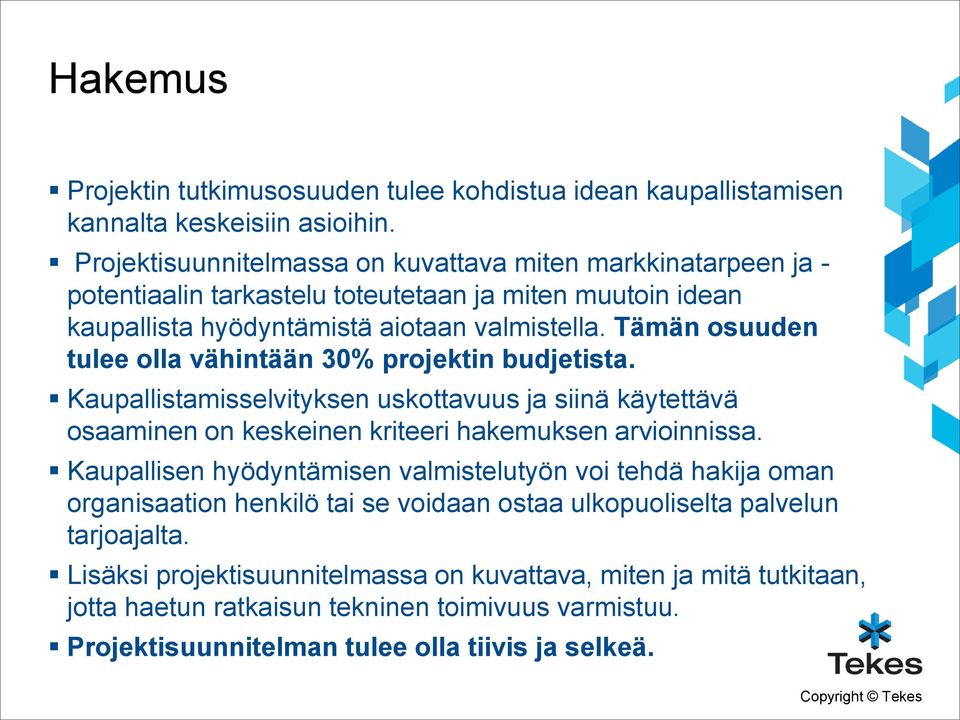 Hakemus

▪ Projektin tutkimusosuuden tulee kohdistua idean kaupallistamisen kannalta keskeisiin asioihin.

▪ Projektisuunnitelmassa on kuvattava miten markkinatarpeen ja -potentiaalin tarkastelu toteutetaan ja miten muutoin idean kaupallista hyödyntämistä aiotaan valmistella. Tämän osuuden tulee olla vähintään 30% projektin budjetista.

▪ Kaupallistamisselvityksen uskottavuus ja siinä käytettävä osaaminen on keskeinen kriteeri hakemuksen arvioinnissa.

▪ Kaupallisen hyödyntämisen valmistelutyön voi tehdä hakija oman organisaation henkilö tai se voidaan ostaa ulkopuoliselta palvelun tarjoajalta.

▪ Lisäksi projektisuunnitelmassa on kuvattava, miten ja mitä tutkitaan, jotta haetun ratkaisun tekninen toimivuus varmistuu.

▪ Projektisuunnitelman tulee olla tiivis ja selkeä.

Tekes

Copyright © Tekes